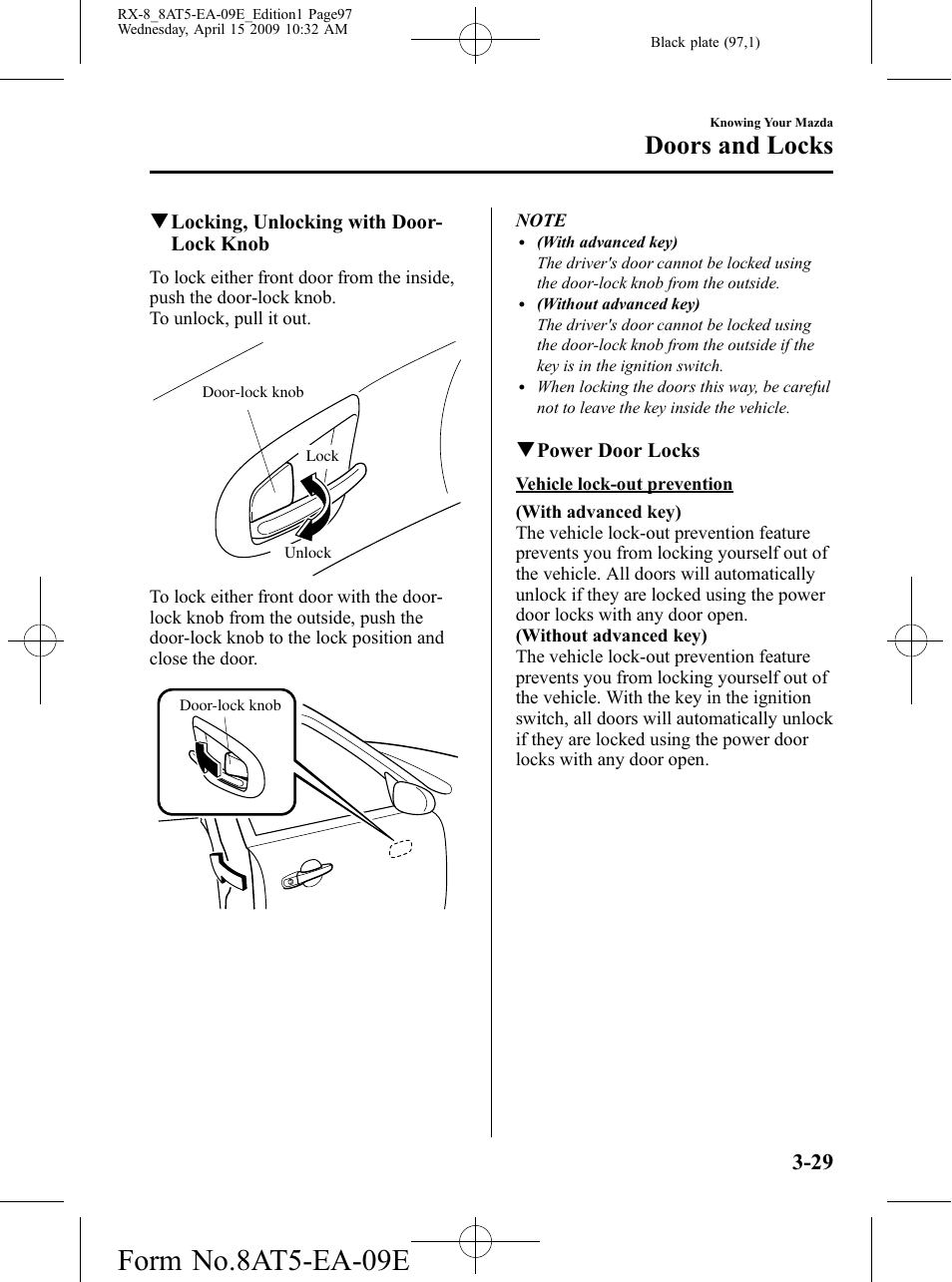 RX-8_8AT5-EA-09E_Edition1 Page97
Wednesday, April 15 2009 10:32 AM

Black plate (97,1)

Knowing Your Mazda

Doors and Locks

▼Locking, Unlocking with Door-Lock Knob

To lock either front door from the inside, push the door-lock knob.
To unlock, pull it out.

Door-lock knob

Lock

Unlock

To lock either front door with the door-lock knob from the outside, push the door-lock knob to the lock position and close the door.

Door-lock knob

NOTE

• (With advanced key)
The driver's door cannot be locked using the door-lock knob from the outside.

• (Without advanced key)
The driver's door cannot be locked using the door-lock knob from the outside if the key is in the ignition switch.

• When locking the doors this way, be careful not to leave the key inside the vehicle.

▼Power Door Locks

Vehicle lock-out prevention

(With advanced key)
The vehicle lock-out prevention feature prevents you from locking yourself out of the vehicle. All doors will automatically unlock if they are locked using the power door locks with any door open.
(Without advanced key)
The vehicle lock-out prevention feature prevents you from locking yourself out of the vehicle. With the key in the ignition switch, all doors will automatically unlock if they are locked using the power door locks with any door open.

3-29

Form No.8AT5-EA-09E